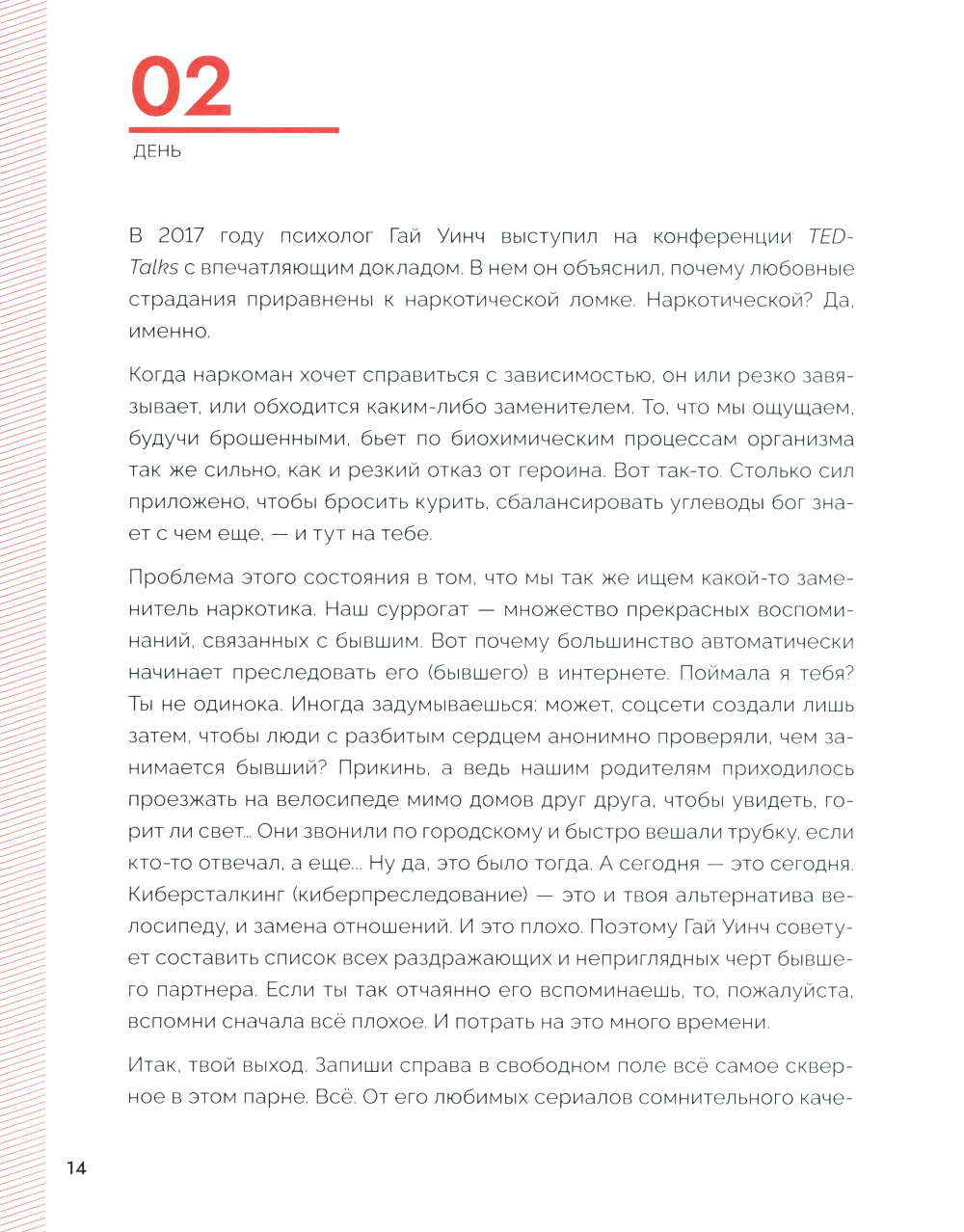 02
ДЕНЬ

В 2017 году психолог Гай Уинч выступил на конференции TED-Talks с впечатляющим докладом. В нем он объяснил, почему любовные страдания приравнены к наркотической ломке. Наркотической? Да, именно.

Когда наркоман хочет справиться с зависимостью, он или резко завязывает, или обходится каким-либо заменителем. То, что мы ощущаем, будучи брошенными, бьет по биохимическим процессам организма так же сильно, как и резкий отказ от героина. Вот так-то. Столько сил приложено, чтобы бросить курить, сбалансировать углеводы бог знает с чем еще, — и тут на тебе.

Проблема этого состояния в том, что мы так же ищем какой-то заменитель наркотика. Наш суррогат — множество прекрасных воспоминаний, связанных с бывшим. Вот почему большинство автоматически начинает преследовать его (бывшего) в интернете. Поймала я тебя? Ты не одинока. Иногда задумываешься: может, соцсети создали лишь затем, чтобы люди с разбитым сердцем анонимно проверяли, чем занимается бывший? Прикинь, а ведь нашим родителям приходилось проезжать на велосипеде мимо домов друг друга, чтобы увидеть, горит ли свет... Они звонили по городскому и быстро вешали трубку, если кто-то отвечал, а еще... Ну да, это было тогда. А сегодня — это сегодня. Киберсталкинг (киберпреследование) — это и твоя альтернатива велосипеду, и замена отношений. И это плохо. Поэтому Гай Уинч советует составить список всех раздражающих и неприглядных черт бывшего партнера. Если ты так отчаянно его вспоминаешь, то, пожалуйста, вспомни сначала всё плохое. И потрать на это много времени.

Итак, твой выход. Запиши справа в свободном поле всё самое скверное в этом парне. Всё. От его любимых сериалов сомнительного каче-

14